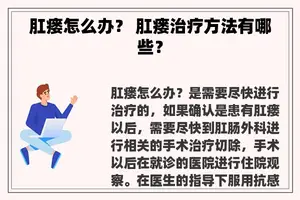 肛瘘怎么办？ 肛瘘治疗方法有哪些？

肛瘘怎么办？是需要尽快进行治疗的，如果确认是患有肛瘘以后，需要尽快到肛肠外科进行相关的手术治疗切除，手术以后在就诊的医院进行住院观察。在医生的指导下服用抗感